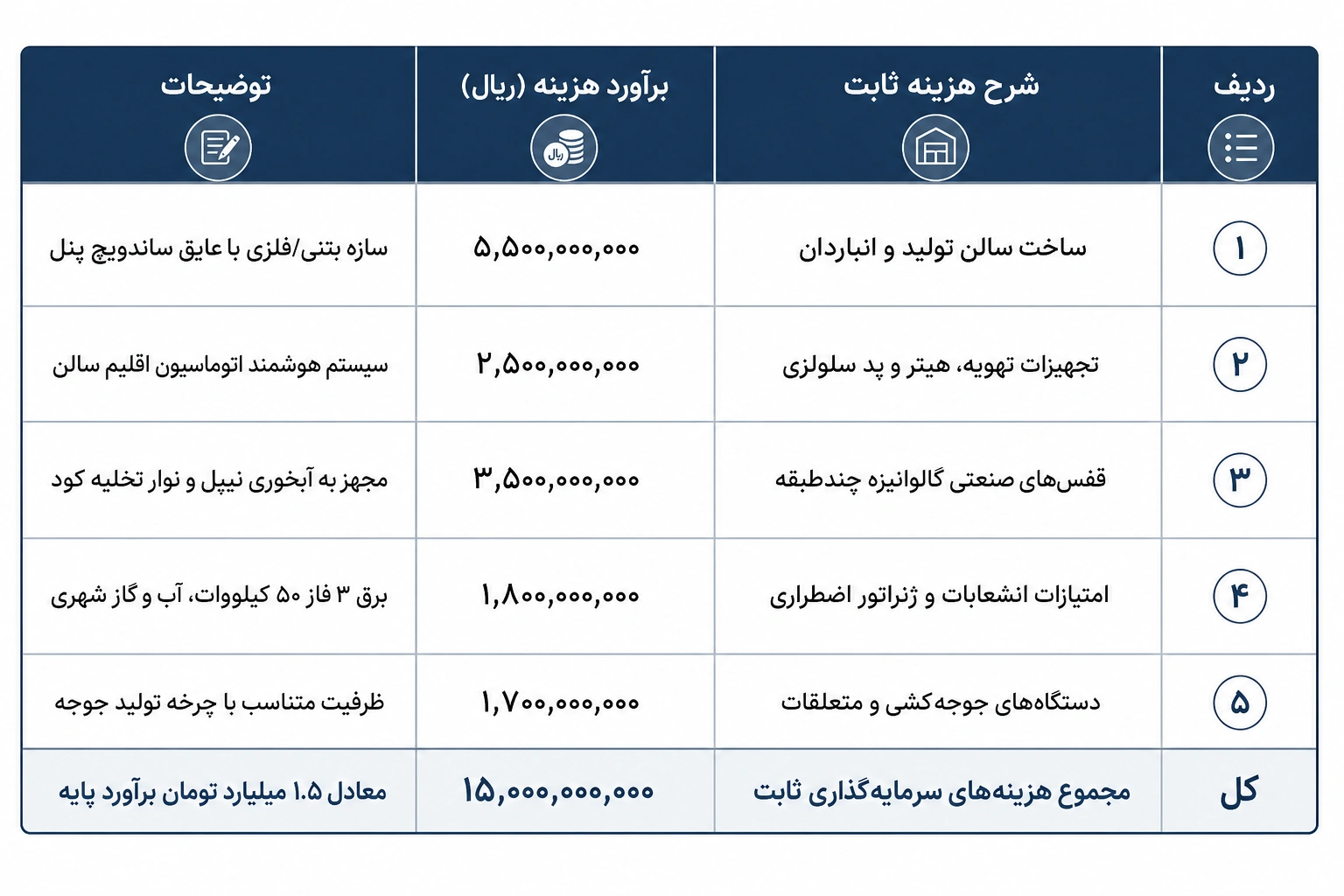 | ردیف | شرح هزینه ثابت | برآورد هزینه (ریال) | توضیحات |
|---|---|---|---|
| ۱ | ساخت سالن تولید و انباردان | ۵,۵۰۰,۰۰۰,۰۰۰ | سازه بتنی/فلزی با عایق ساندویچ پنل |
| ۲ | تجهیزات تهویه، هیتر و پد سلولزی | ۲,۵۰۰,۰۰۰,۰۰۰ | سیستم هوشمند اتوماسیون اقلیم سالن |
| ۳ | قفس‌های صنعتی گالوانیزه چندطبقه | ۳,۵۰۰,۰۰۰,۰۰۰ | مجهز به آبخوری نیپل و نوار تخلیه کود |
| ۴ | امتیازات انشعابات و ژنراتور اضطراری | ۱,۸۰۰,۰۰۰,۰۰۰ | برق ۳ فاز ۵۰ کیلووات، آب و گاز شهری |
| ۵ | دستگاه‌های جوجه‌کشی و متعلقات | ۱,۷۰۰,۰۰۰,۰۰۰ | ظرفیت متناسب با چرخه تولید جوجه |
| کل | مجموع هزینه‌های سرمایه‌گذاری ثابت | ۱۵,۰۰۰,۰۰۰,۰۰۰ | معادل ۱.۵ میلیارد تومان برآورد پایه |

ریال